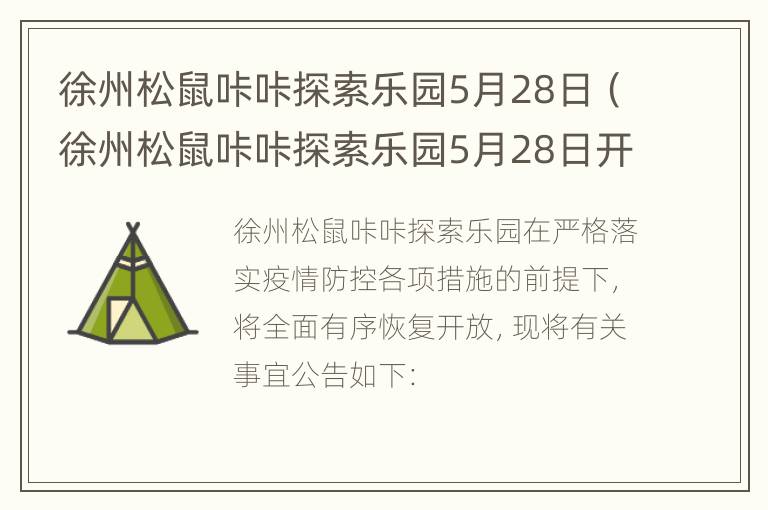 徐州松鼠咔咔探索乐园5月28日（徐州松鼠咔咔探索乐园5月28日开

徐州松鼠咔咔探索乐园在严格落实疫情防控各项措施的前提下，将全面有序恢复开放，现将有关事宜公告如下：